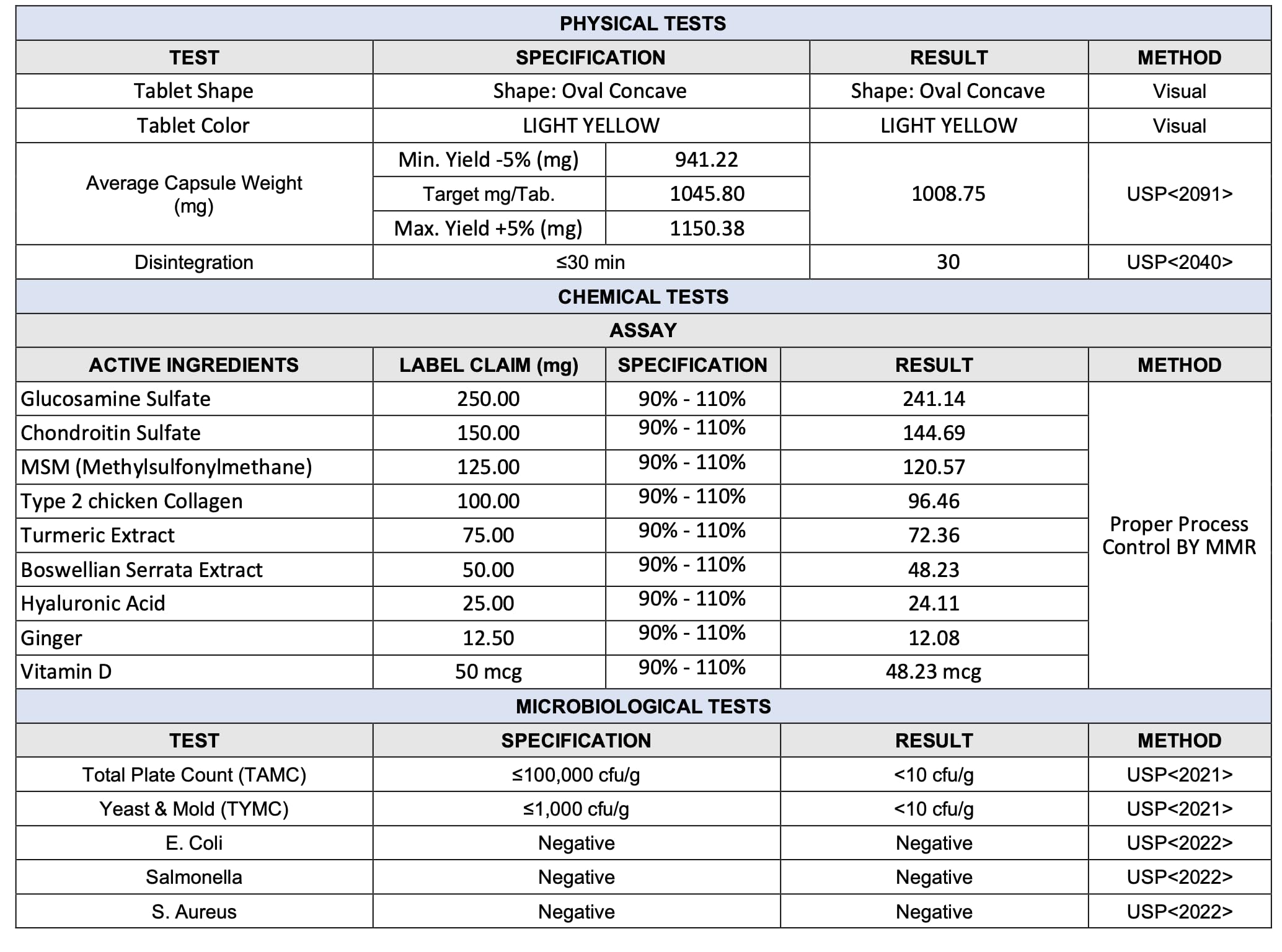 PHYSICAL TESTS

| TEST | SPECIFICATION | | RESULT | METHOD |
|---|---|---|---|---|
| Tablet Shape | Shape: Oval Concave | | Shape: Oval Concave | Visual |
| Tablet Color | LIGHT YELLOW | | LIGHT YELLOW | Visual |
| Average Capsule Weight (mg) | Min. Yield -5% (mg) | 941.22 | 1008.75 | USP<2091> |
| | Target mg/Tab. | 1045.80 | | |
| | Max. Yield +5% (mg) | 1150.38 | | |
| Disintegration | ≤30 min | | 30 | USP<2040> |

CHEMICAL TESTS

ASSAY

| ACTIVE INGREDIENTS | LABEL CLAIM (mg) | SPECIFICATION | RESULT | METHOD |
|---|---|---|---|---|
| Glucosamine Sulfate | 250.00 | 90% - 110% | 241.14 | Proper Process Control BY MMR |
| Chondroitin Sulfate | 150.00 | 90% - 110% | 144.69 | |
| MSM (Methylsulfonylmethane) | 125.00 | 90% - 110% | 120.57 | |
| Type 2 chicken Collagen | 100.00 | 90% - 110% | 96.46 | |
| Turmeric Extract | 75.00 | 90% - 110% | 72.36 | |
| Boswellian Serrata Extract | 50.00 | 90% - 110% | 48.23 | |
| Hyaluronic Acid | 25.00 | 90% - 110% | 24.11 | |
| Ginger | 12.50 | 90% - 110% | 12.08 | |
| Vitamin D | 50 mcg | 90% - 110% | 48.23 mcg | |

MICROBIOLOGICAL TESTS

| TEST | SPECIFICATION | RESULT | METHOD |
|---|---|---|---|
| Total Plate Count (TAMC) | ≤100,000 cfu/g | <10 cfu/g | USP<2021> |
| Yeast & Mold (TYMC) | ≤1,000 cfu/g | <10 cfu/g | USP<2021> |
| E. Coli | Negative | Negative | USP<2022> |
| Salmonella | Negative | Negative | USP<2022> |
| S. Aureus | Negative | Negative | USP<2022> |